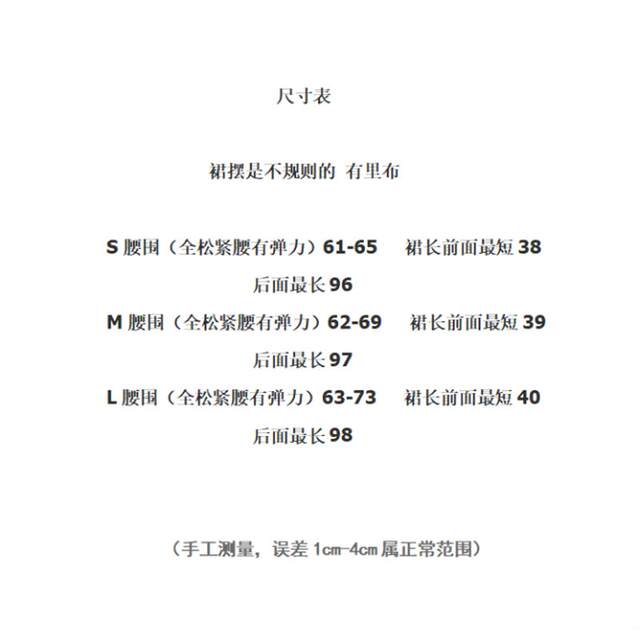 尺寸表

裙摆是不规则的 有里布

S 腰围（全松紧腰有弹力）61-65 裙长前面最短 38 后面最长 96

M 腰围（全松紧腰有弹力）62-69 裙长前面最短 39 后面最长 97

L 腰围（全松紧腰有弹力）63-73 裙长前面最短 40 后面最长 98

（手工测量，误差 1cm-4cm 属正常范围）